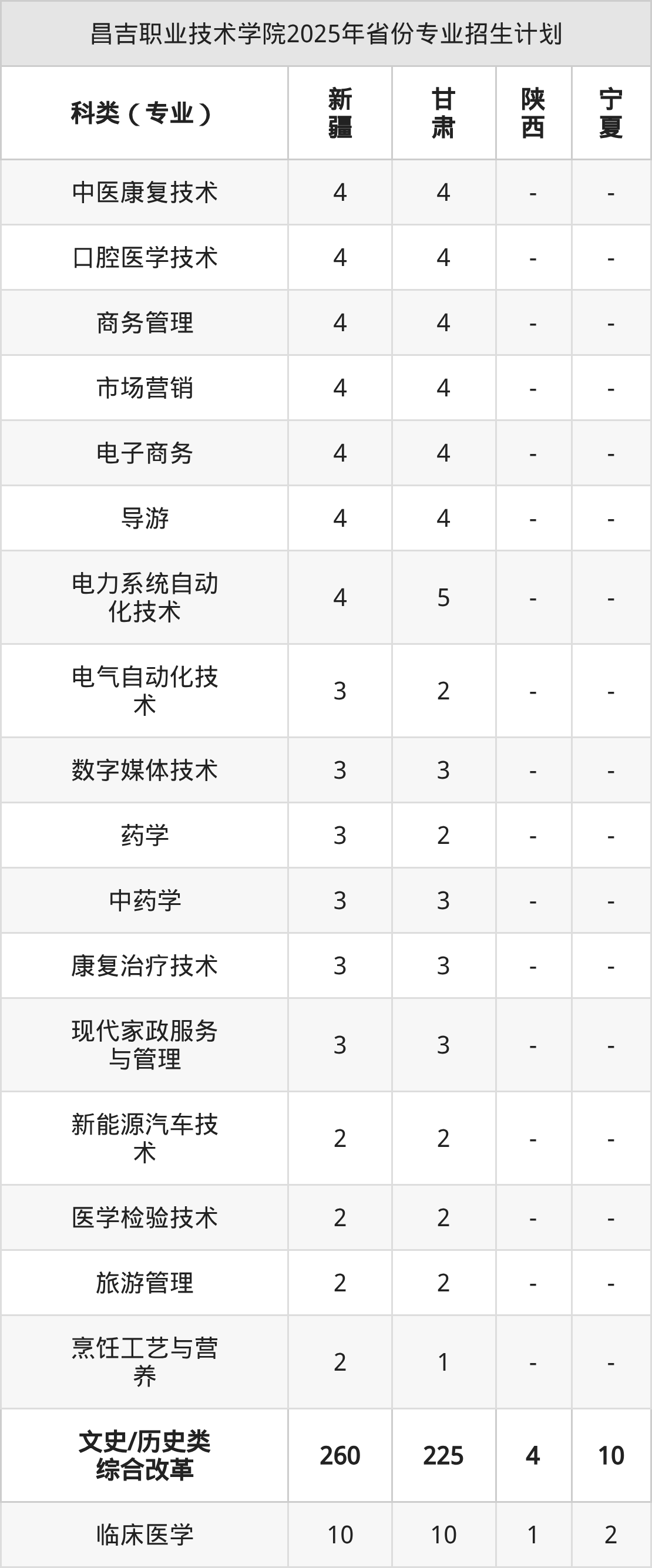 昌吉职业技术学院2025年省份专业招生计划

| 科类（专业） | 新疆 | 甘肃 | 陕西 | 宁夏 |
|---|---|---|---|---|
| 中医康复技术 | 4 | 4 | - | - |
| 口腔医学技术 | 4 | 4 | - | - |
| 商务管理 | 4 | 4 | - | - |
| 市场营销 | 4 | 4 | - | - |
| 电子商务 | 4 | 4 | - | - |
| 导游 | 4 | 4 | - | - |
| 电力系统自动化技术 | 4 | 5 | - | - |
| 电气自动化技术 | 3 | 2 | - | - |
| 数字媒体技术 | 3 | 3 | - | - |
| 药学 | 3 | 2 | - | - |
| 中药学 | 3 | 3 | - | - |
| 康复治疗技术 | 3 | 3 | - | - |
| 现代家政服务与管理 | 3 | 3 | - | - |
| 新能源汽车技术 | 2 | 2 | - | - |
| 医学检验技术 | 2 | 2 | - | - |
| 旅游管理 | 2 | 2 | - | - |
| 烹饪工艺与营养 | 2 | 1 | - | - |
| 文史/历史类综合改革 | 260 | 225 | 4 | 10 |
| 临床医学 | 10 | 10 | 1 | 2 |